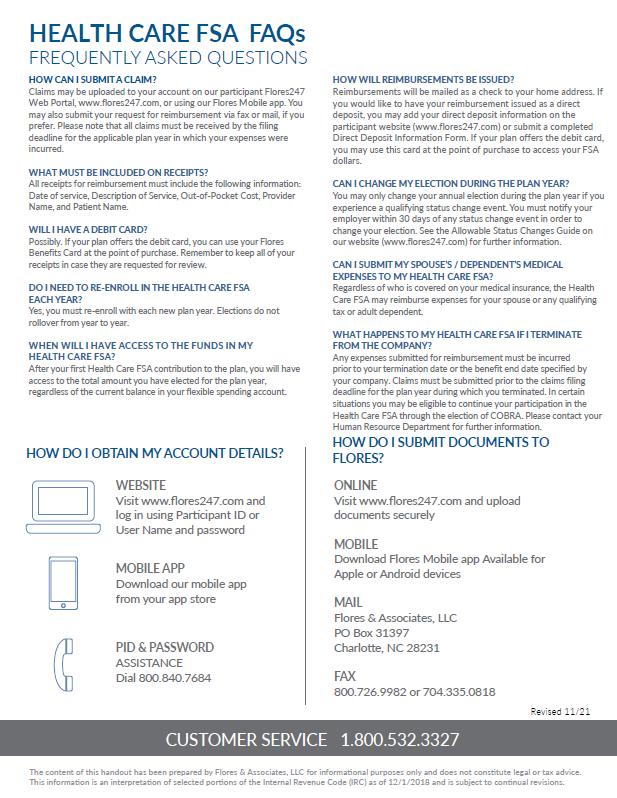 HEALTH CARE FSA FAQs
FREQUENTLY ASKED QUESTIONS

HOW CAN I SUBMIT A CLAIM?
Claims may be uploaded to your account on our participant Flores247 Web Portal, www.flores247.com, or using our Flores Mobile app. You may also submit your request for reimbursement via fax or mail, if you prefer. Please note that all claims must be received by the filing deadline for the applicable plan year in which your expenses were incurred.

WHAT MUST BE INCLUDED ON RECEIPTS?
All receipts for reimbursement must include the following information: Date of service, Description of Service, Out-of-Pocket Cost, Provider Name, and Patient Name.

WILL I HAVE A DEBIT CARD?
Possibly. If your plan offers the debit card, you can use your Flores Benefits Card at the point of purchase. Remember to keep all of your receipts in case they are requested for review.

DO I NEED TO RE-ENROLL IN THE HEALTH CARE FSA EACH YEAR?
Yes, you must re-enroll with each new plan year. Elections do not rollover from year to year.

WHEN WILL I HAVE ACCESS TO THE FUNDS IN MY HEALTH CARE FSA?
After your first Health Care FSA contribution to the plan, you will have access to the total amount you have elected for the plan year, regardless of the current balance in your flexible spending account.

HOW WILL REIMBURSEMENTS BE ISSUED?
Reimbursements will be mailed as a check to your home address. If you would like to have your reimbursement issued as a direct deposit, you may add your direct deposit information on the participant website (www.flores247.com) or submit a completed Direct Deposit Information Form. If your plan offers the debit card, you may use this card at the point of purchase to access your FSA dollars.

CAN I CHANGE MY ELECTION DURING THE PLAN YEAR?
You may only change your annual election during the plan year if you experience a qualifying status change event. You must notify your employer within 30 days of any status change event in order to change your election. See the Allowable Status Changes Guide on our website (www.flores247.com) for further information.

CAN I SUBMIT MY SPOUSE'S / DEPENDENT'S MEDICAL EXPENSES TO MY HEALTH CARE FSA?
Regardless of who is covered on your medical insurance, the Health Care FSA may reimburse expenses for your spouse or any qualifying tax or adult dependent.

WHAT HAPPENS TO MY HEALTH CARE FSA IF I TERMINATE FROM THE COMPANY?
Any expenses submitted for reimbursement must be incurred prior to your termination date or the benefit end date specified by your company. Claims must be submitted prior to the claims filing deadline for the plan year during which you terminated. In certain situations you may be eligible to continue your participation in the Health Care FSA through the election of COBRA. Please contact your Human Resource Department for further information.

HOW DO I OBTAIN MY ACCOUNT DETAILS?

WEBSITE
Visit www.flores247.com and log in using Participant ID or User Name and password

MOBILE APP
Download our mobile app from your app store

PID & PASSWORD
ASSISTANCE
Dial 800.840.7684

HOW DO I SUBMIT DOCUMENTS TO FLORES?

ONLINE
Visit www.flores247.com and upload documents securely

MOBILE
Download Flores Mobile app Available for Apple or Android devices

MAIL
Flores & Associates, LLC
PO Box 31397
Charlotte, NC 28231

FAX
800.726.9982 or 704.335.0818

Revised 11/21

CUSTOMER SERVICE 1.800.532.3327

The content of this handout has been prepared by Flores & Associates, LLC for informational purposes only and does not constitute legal or tax advice. This information is an interpretation of selected portions of the Internal Revenue Code (IRC) as of 12/1/2018 and is subject to continual revisions.